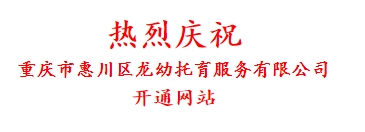 热烈庆祝

重庆市惠川区龙幼托育服务有限公司

开通网站